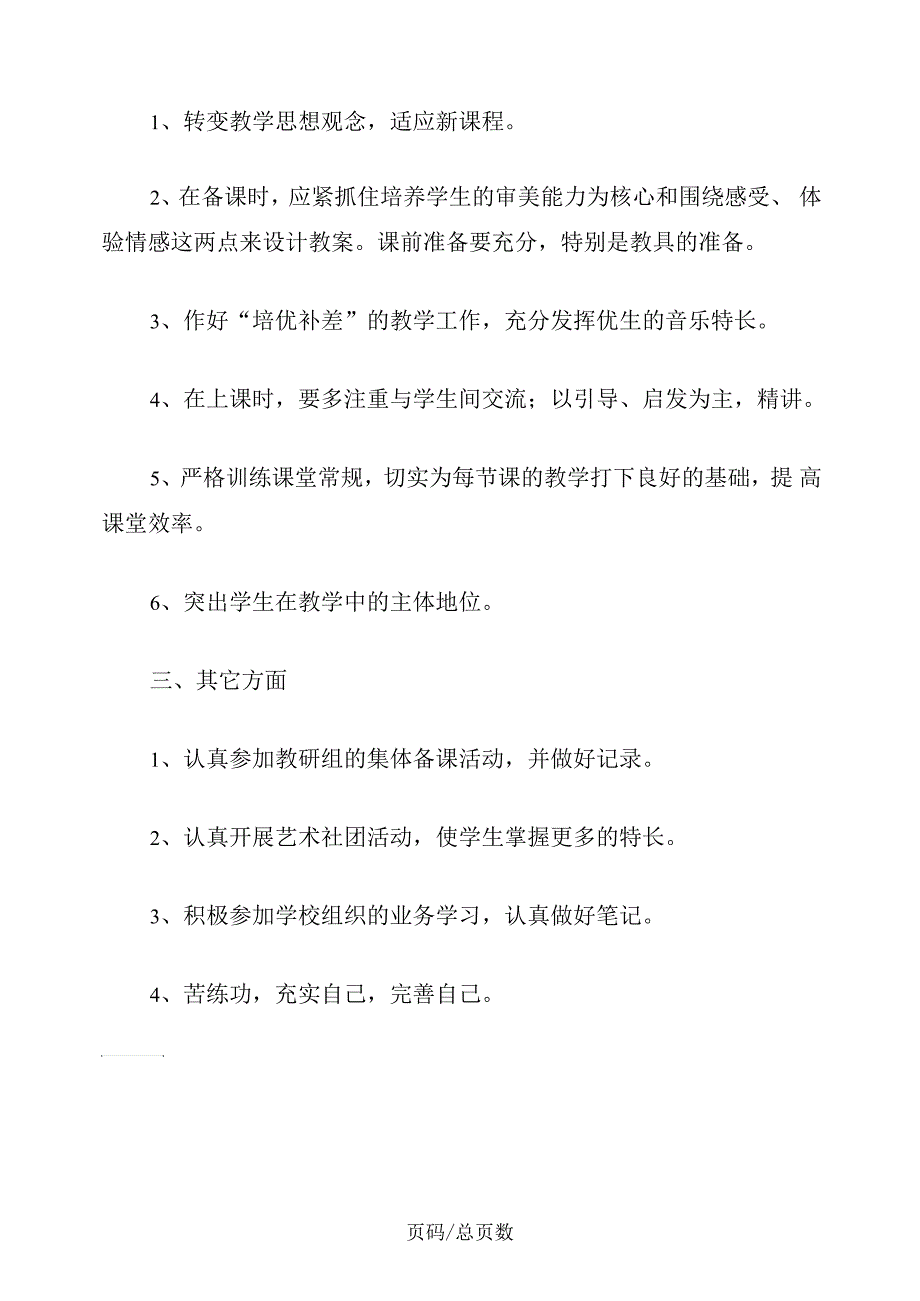 1、转变教学思想观念，适应新课程。

2、在备课时，应紧抓住培养学生的审美能力为核心和围绕感受、 体验情感这两点来设计教案。课前准备要充分，特别是教具的准备。

3、作好“培优补差”的教学工作，充分发挥优生的音乐特长。

4、在上课时，要多注重与学生间交流；以引导、启发为主，精讲。

5、严格训练课堂常规，切实为每节课的教学打下良好的基础，提 高课堂效率。

6、突出学生在教学中的主体地位。

三、其它方面

1、认真参加教研组的集体备课活动，并做好记录。

2、认真开展艺术社团活动，使学生掌握更多的特长。

3、积极参加学校组织的业务学习，认真做好笔记。

4、苦练功，充实自己，完善自己。

页码/总页数